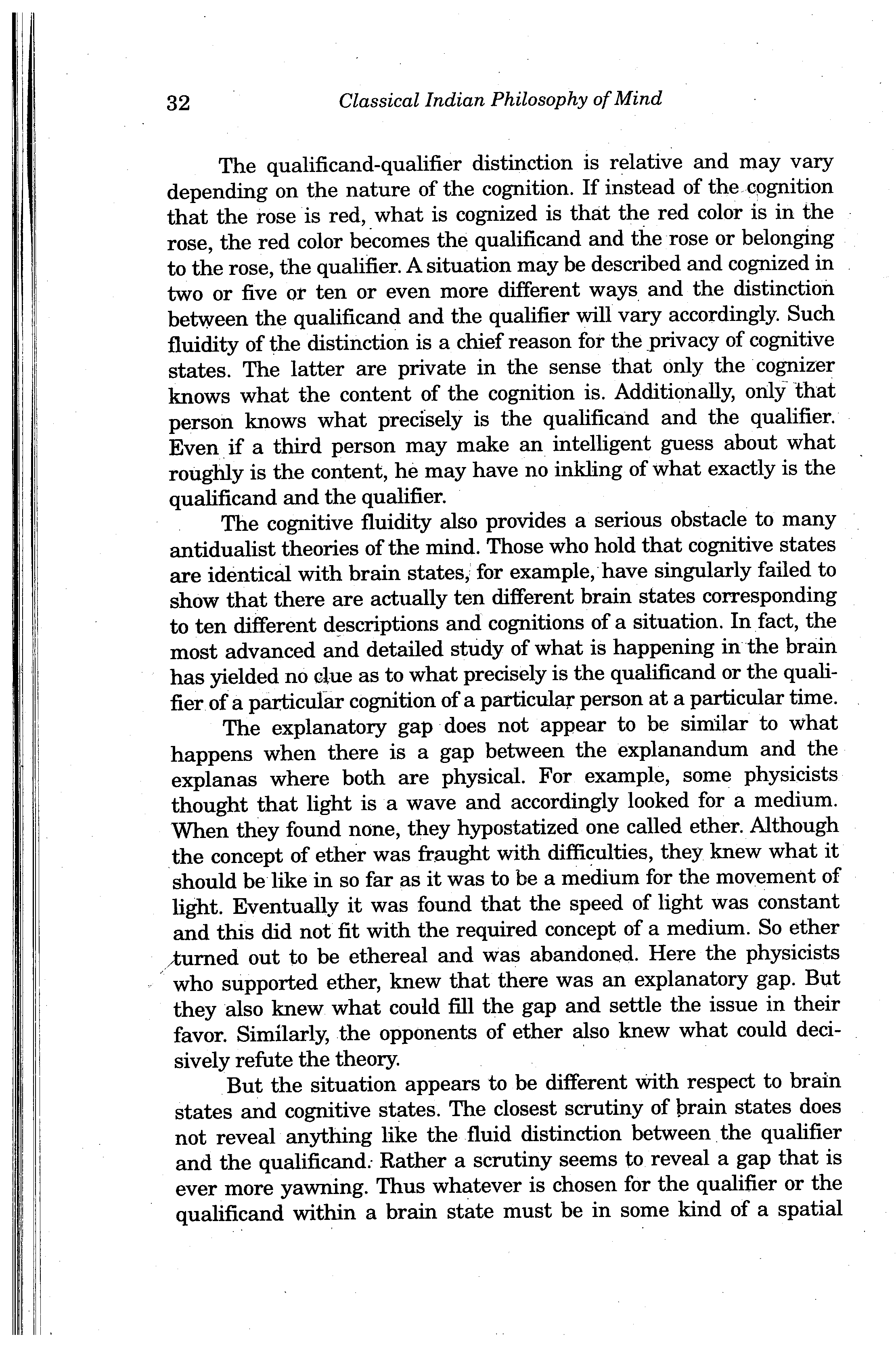 32 Classical Indian Philosophy of Mind

The qualificand-qualifier distinction is relative and may vary depending on the nature of the cognition. If instead of the cognition that the rose is red, what is cognized is that the red color is in the rose, the red color becomes the qualificand and the rose or belonging to the rose, the qualifier. A situation may be described and cognized in two or five or ten or even more different ways and the distinction between the qualificand and the qualifier will vary accordingly. Such fluidity of the distinction is a chief reason for the privacy of cognitive states. The latter are private in the sense that only the cognizer knows what the content of the cognition is. Additionally, only that person knows what precisely is the qualificand and the qualifier. Even if a third person may make an intelligent guess about what roughly is the content, he may have no inkling of what exactly is the qualificand and the qualifier.

The cognitive fluidity also provides a serious obstacle to many antidualist theories of the mind. Those who hold that cognitive states are identical with brain states, for example, have singularly failed to show that there are actually ten different brain states corresponding to ten different descriptions and cognitions of a situation. In fact, the most advanced and detailed study of what is happening in the brain has yielded no clue as to what precisely is the qualificand or the qualifier of a particular cognition of a particular person at a particular time.

The explanatory gap does not appear to be similar to what happens when there is a gap between the explanandum and the explanas where both are physical. For example, some physicists thought that light is a wave and accordingly looked for a medium. When they found none, they hypostatized one called ether. Although the concept of ether was fraught with difficulties, they knew what it should be like in so far as it was to be a medium for the movement of light. Eventually it was found that the speed of light was constant and this did not fit with the required concept of a medium. So ether turned out to be ethereal and was abandoned. Here the physicists who supported ether, knew that there was an explanatory gap. But they also knew what could fill the gap and settle the issue in their favor. Similarly, the opponents of ether also knew what could decisively refute the theory.

But the situation appears to be different with respect to brain states and cognitive states. The closest scrutiny of brain states does not reveal anything like the fluid distinction between the qualifier and the qualificand. Rather a scrutiny seems to reveal a gap that is ever more yawning. Thus whatever is chosen for the qualifier or the qualificand within a brain state must be in some kind of a spatial